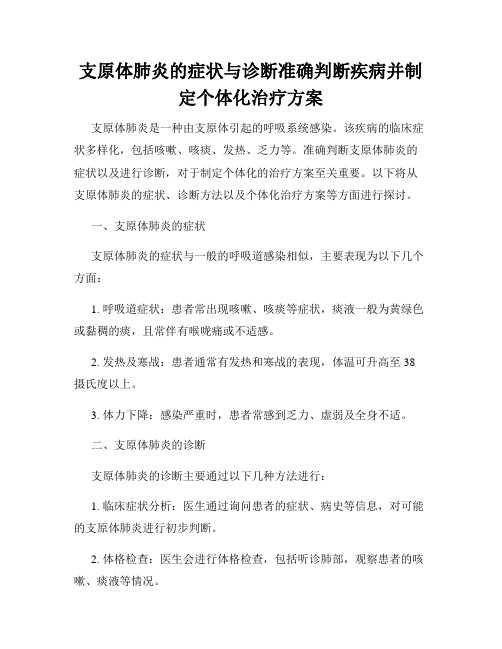 支原体肺炎的症状与诊断准确判断疾病并制定个体化治疗方案

支原体肺炎是一种由支原体引起的呼吸系统感染。该疾病的临床症状多样化，包括咳嗽、咳痰、发热、乏力等。准确判断支原体肺炎的症状以及进行诊断，对于制定个体化的治疗方案至关重要。以下将从支原体肺炎的症状、诊断方法以及个体化治疗方案等方面进行探讨。

一、支原体肺炎的症状

支原体肺炎的症状与一般的呼吸道感染相似，主要表现为以下几个方面：

1. 呼吸道症状：患者常出现咳嗽、咳痰等症状，痰液一般为黄绿色或黏稠的痰，且常伴有喉咙痛或不适感。

2. 发热及寒战：患者通常有发热和寒战的表现，体温可升高至 38 摄氏度以上。

3. 体力下降：感染严重时，患者常感到乏力、虚弱及全身不适。

二、支原体肺炎的诊断

支原体肺炎的诊断主要通过以下几种方法进行：

1. 临床症状分析：医生通过询问患者的症状、病史等信息，对可能的支原体肺炎进行初步判断。

2. 体格检查：医生会进行体格检查，包括听诊肺部，观察患者的咳嗽、痰液等情况。